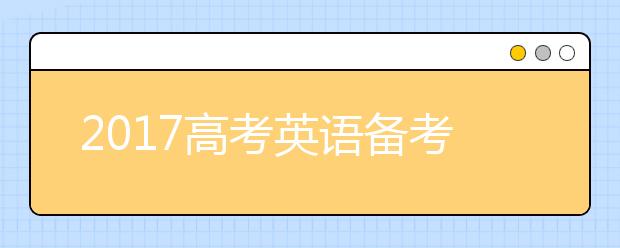 2017高考英语备考